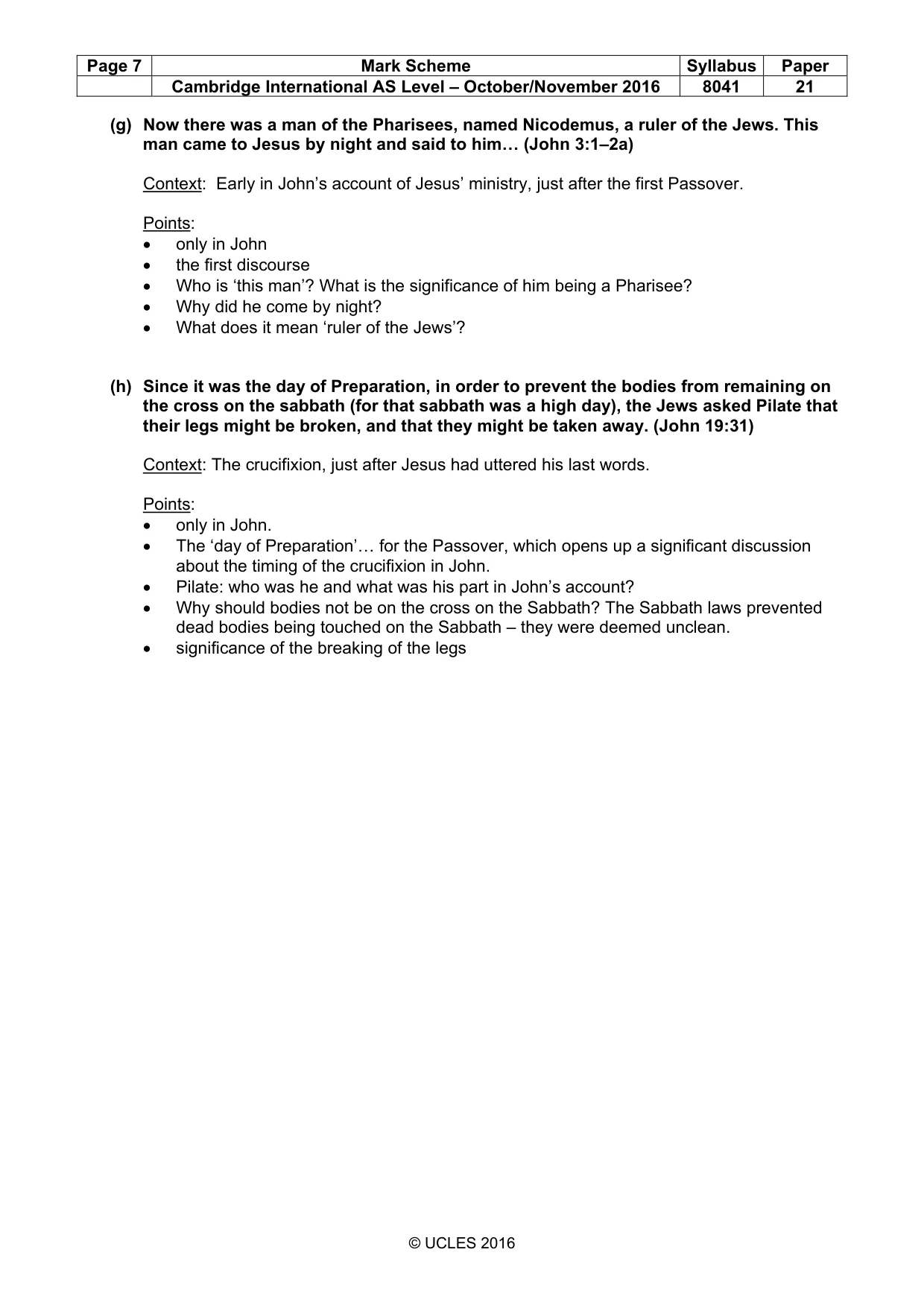 | Page 7 | Mark Scheme | Syllabus | Paper |
|---|---|---|---|
| | Cambridge International AS Level – October/November 2016 | 8041 | 21 |

(g) Now there was a man of the Pharisees, named Nicodemus, a ruler of the Jews. This man came to Jesus by night and said to him… (John 3:1–2a)

Context: Early in John's account of Jesus' ministry, just after the first Passover.

Points:
• only in John
• the first discourse
• Who is 'this man'? What is the significance of him being a Pharisee?
• Why did he come by night?
• What does it mean 'ruler of the Jews'?

(h) Since it was the day of Preparation, in order to prevent the bodies from remaining on the cross on the sabbath (for that sabbath was a high day), the Jews asked Pilate that their legs might be broken, and that they might be taken away. (John 19:31)

Context: The crucifixion, just after Jesus had uttered his last words.

Points:
• only in John.
• The 'day of Preparation'… for the Passover, which opens up a significant discussion about the timing of the crucifixion in John.
• Pilate: who was he and what was his part in John's account?
• Why should bodies not be on the cross on the Sabbath? The Sabbath laws prevented dead bodies being touched on the Sabbath – they were deemed unclean.
• significance of the breaking of the legs

© UCLES 2016